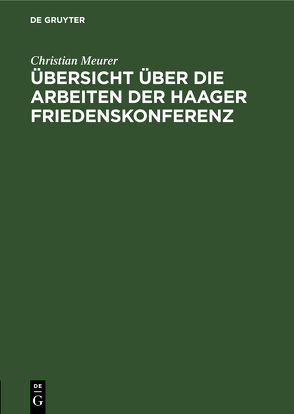 DE GRUYTER

Christian Meurer

ÜBERSICHT ÜBER DIE ARBEITEN DER HAAGER FRIEDENSKONFERENZ

DE
G